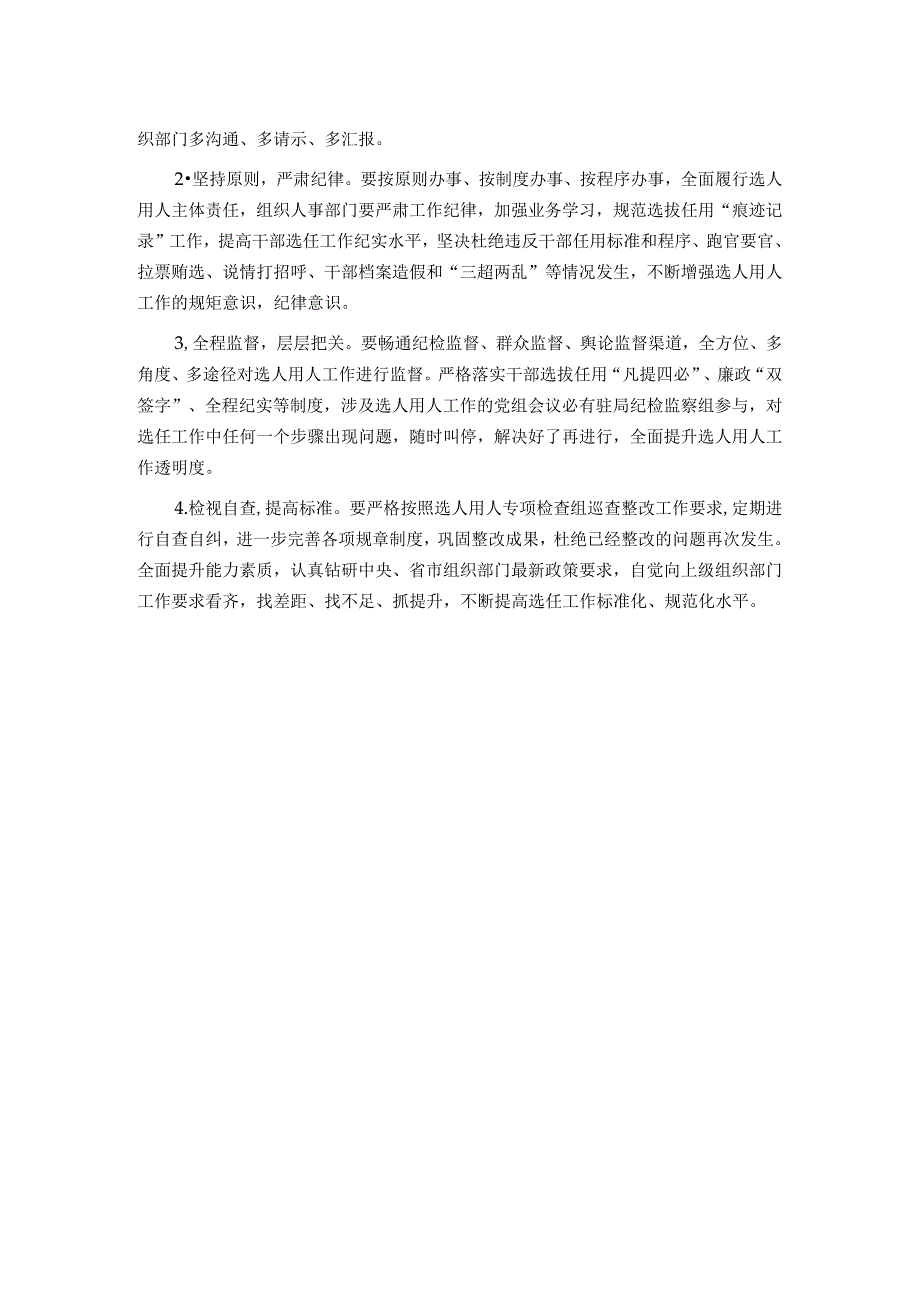 织部门多沟通、多请示、多汇报。

2•坚持原则，严肃纪律。要按原则办事、按制度办事、按程序办事，全面履行选人用人主体责任，组织人事部门要严肃工作纪律，加强业务学习，规范选拔任用“痕迹记录”工作，提高干部选任工作纪实水平，坚决杜绝违反干部任用标准和程序、跑官要官、拉票贿选、说情打招呼、干部档案造假和“三超两乱”等情况发生，不断增强选人用人工作的规矩意识，纪律意识。

3,全程监督，层层把关。要畅通纪检监督、群众监督、舆论监督渠道，全方位、多角度、多途径对选人用人工作进行监督。严格落实干部选拔任用“凡提四必”、廉政“双签字”、全程纪实等制度，涉及选人用人工作的党组会议必有驻局纪检监察组参与，对选任工作中任何一个步骤出现问题，随时叫停，解决好了再进行，全面提升选人用人工作透明度。

4.检视自查,提高标准。要严格按照选人用人专项检查组巡查整改工作要求,定期进行自查自纠，进一步完善各项规章制度，巩固整改成果，杜绝已经整改的问题再次发生。全面提升能力素质，认真钻研中央、省市组织部门最新政策要求，自觉向上级组织部门工作要求看齐，找差距、找不足、抓提升，不断提高选任工作标准化、规范化水平。